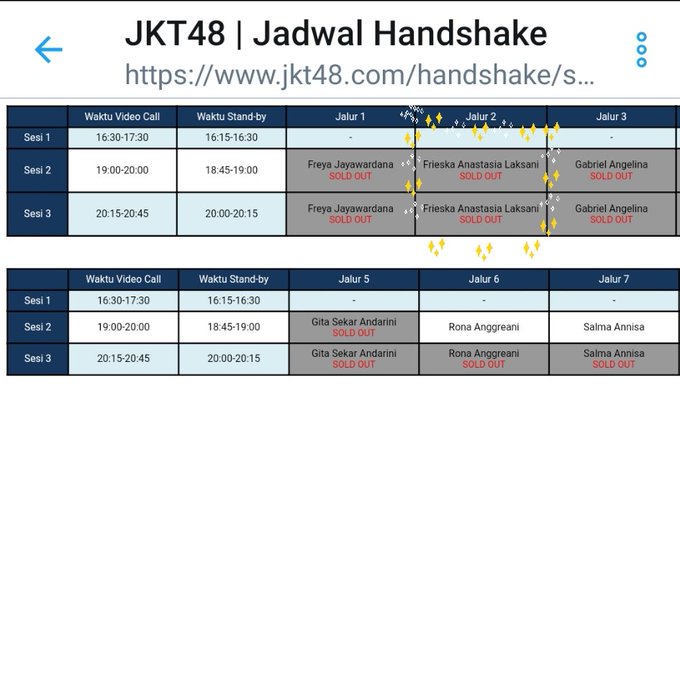 JKT48 | Jadwal Handshake
https://www.jkt48.com/handshake/s...

| | Waktu Video Call | Waktu Stand-by | Jalur 1 | Jalur 2 | Jalur 3 |
|---|---|---|---|---|---|
| Sesi 1 | 16:30-17:30 | 16:15-16:30 | - | | - |
| Sesi 2 | 19:00-20:00 | 18:45-19:00 | Freya Jayawardana SOLD OUT | Frieska Anastasia Laksani SOLD OUT | Gabriel Angelina SOLD OUT |
| Sesi 3 | 20:15-20:45 | 20:00-20:15 | Freya Jayawardana SOLD OUT | Frieska Anastasia Laksani SOLD OUT | Gabriel Angelina SOLD OUT |

| | Waktu Video Call | Waktu Stand-by | Jalur 5 | Jalur 6 | Jalur 7 |
|---|---|---|---|---|---|
| Sesi 1 | 16:30-17:30 | 16:15-16:30 | - | - | - |
| Sesi 2 | 19:00-20:00 | 18:45-19:00 | Gita Sekar Andarini SOLD OUT | Rona Anggreani | Salma Annisa |
| Sesi 3 | 20:15-20:45 | 20:00-20:15 | Gita Sekar Andarini SOLD OUT | Rona Anggreani SOLD OUT | Salma Annisa SOLD OUT |